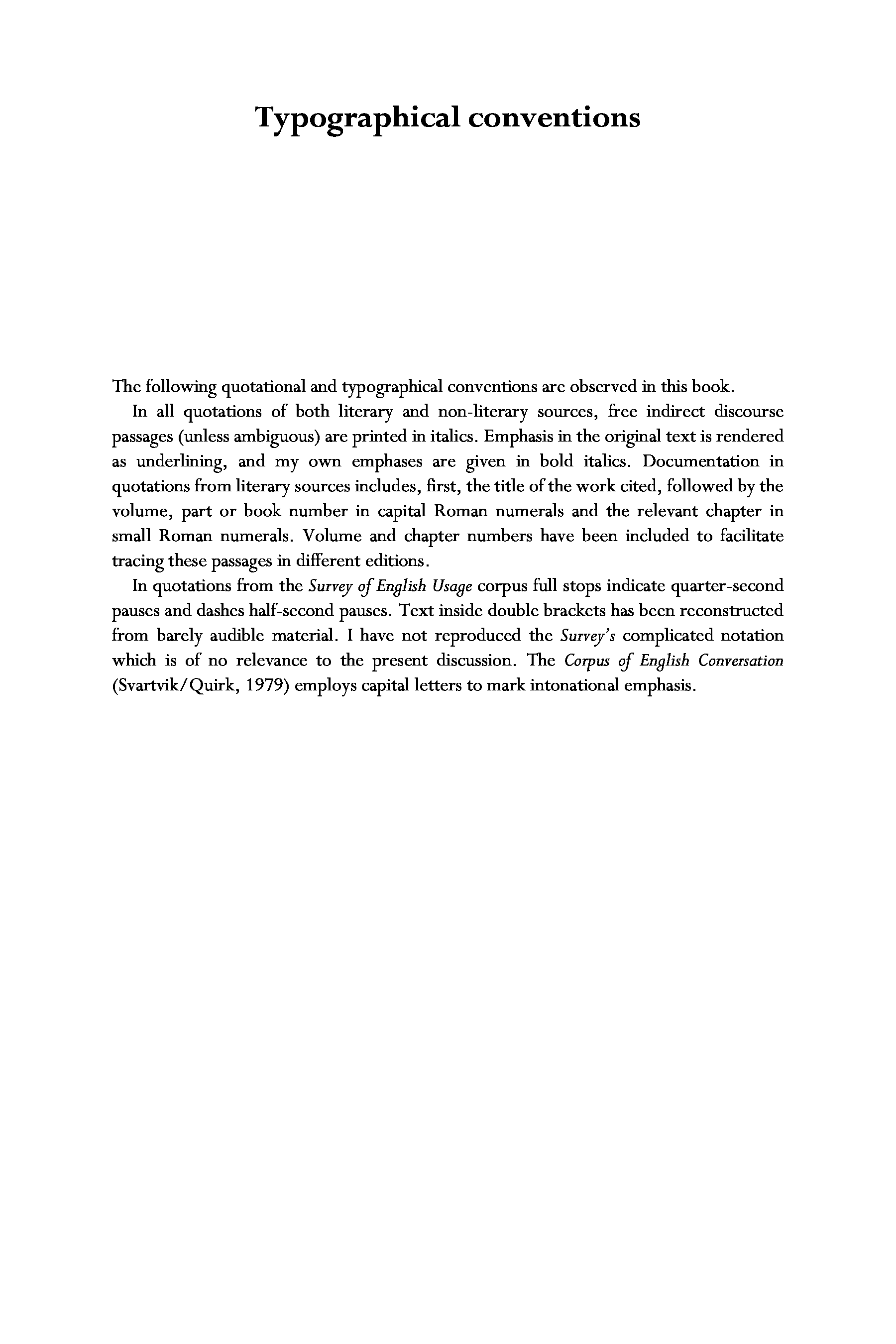 Typographical conventions

The following quotational and typographical conventions are observed in this book.

In all quotations of both literary and non-literary sources, free indirect discourse passages (unless ambiguous) are printed in italics. Emphasis in the original text is rendered as underlining, and my own emphases are given in bold italics. Documentation in quotations from literary sources includes, first, the title of the work cited, followed by the volume, part or book number in capital Roman numerals and the relevant chapter in small Roman numerals. Volume and chapter numbers have been included to facilitate tracing these passages in different editions.

In quotations from the Survey of English Usage corpus full stops indicate quarter-second pauses and dashes half-second pauses. Text inside double brackets has been reconstructed from barely audible material. I have not reproduced the Survey's complicated notation which is of no relevance to the present discussion. The Corpus of English Conversation (Svartvik/Quirk, 1979) employs capital letters to mark intonational emphasis.